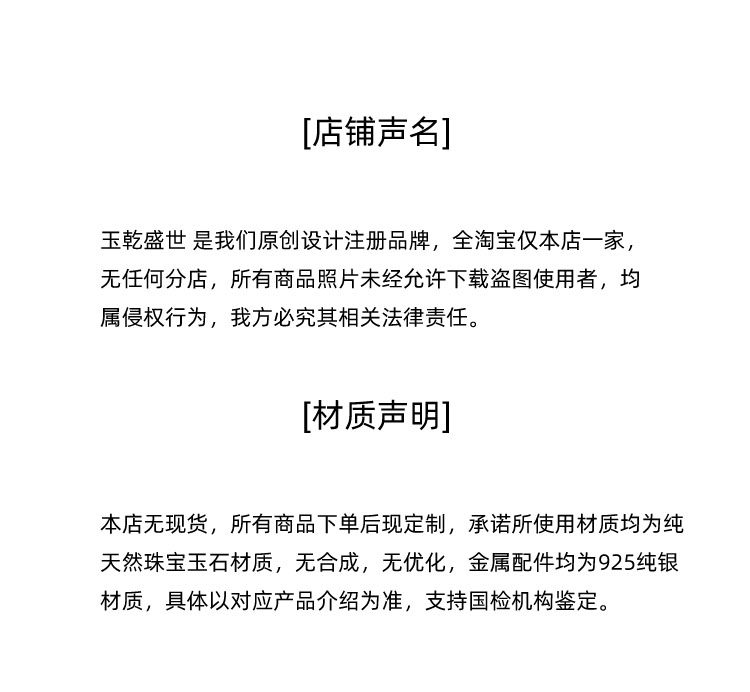 [店铺声名]

玉乾盛世 是我们原创设计注册品牌，全淘宝仅本店一家，无任何分店，所有商品照片未经允许下载盗图使用者，均属侵权行为，我方必究其相关法律责任。

[材质声明]

本店无现货，所有商品下单后现定制，承诺所使用材质均为纯天然珠宝玉石材质，无合成，无优化，金属配件均为925纯银材质，具体以对应产品介绍为准，支持国检机构鉴定。